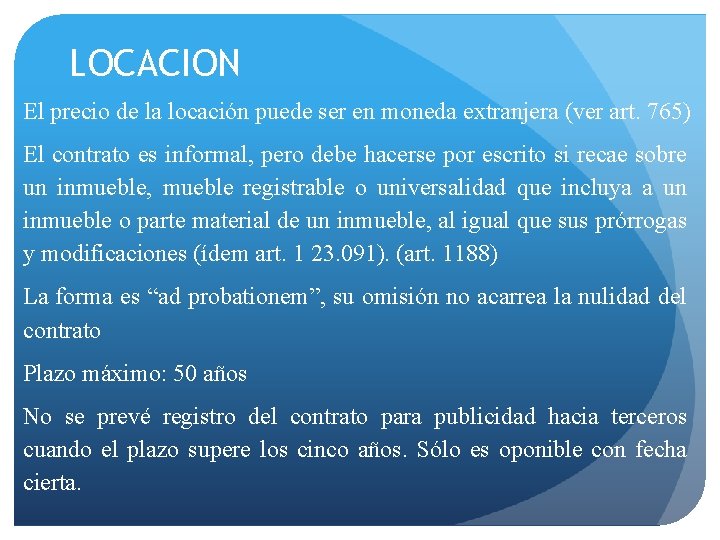 LOCACION

El precio de la locación puede ser en moneda extranjera (ver art. 765)

El contrato es informal, pero debe hacerse por escrito si recae sobre un inmueble, mueble registrable o universalidad que incluya a un inmueble o parte material de un inmueble, al igual que sus prórrogas y modificaciones (ídem art. 1 23.091). (art. 1188)

La forma es "ad probationem", su omisión no acarrea la nulidad del contrato

Plazo máximo: 50 años

No se prevé registro del contrato para publicidad hacia terceros cuando el plazo supere los cinco años. Sólo es oponible con fecha cierta.